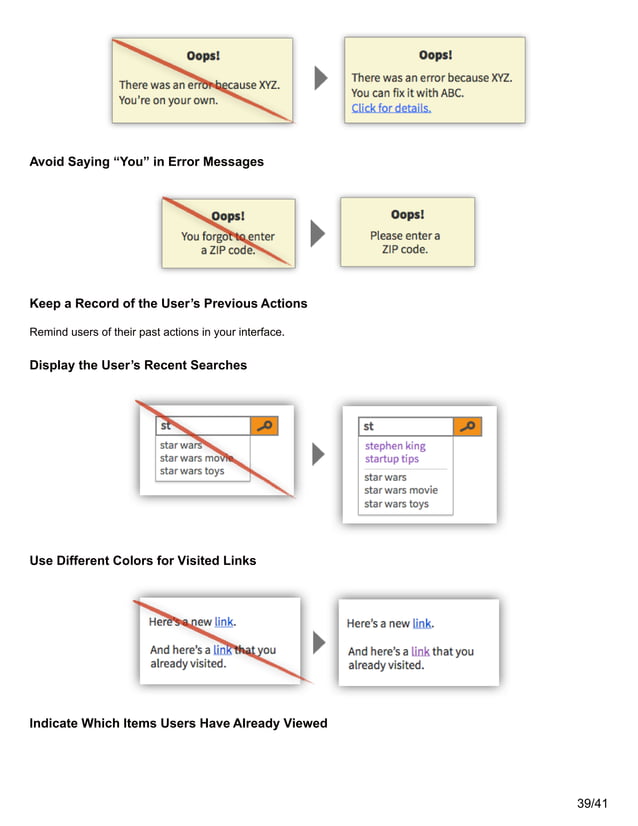 Oops!

There was an error because XYZ. You're on your own.

Oops!

There was an error because XYZ. You can fix it with ABC. Click for details.

Avoid Saying “You” in Error Messages

Oops!

You forgot to enter a ZIP code.

Oops!

Please enter a ZIP code.

Keep a Record of the User’s Previous Actions

Remind users of their past actions in your interface.

Display the User’s Recent Searches

st

star wars
star wars movie
star wars toys

st

stephen king
startup tips
star wars
star wars movie
star wars toys

Use Different Colors for Visited Links

Here's a new link.

And here's a link that you already visited.

Here's a new link.

And here's a link that you already visited.

Indicate Which Items Users Have Already Viewed

39/41